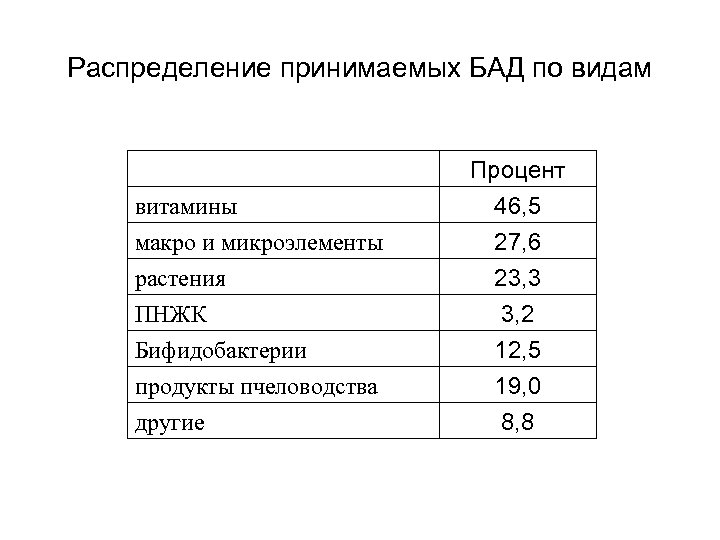 Распределение принимаемых БАД по видам

| | Процент |
|---|---|
| витамины | 46,5 |
| макро и микроэлементы | 27,6 |
| растения | 23,3 |
| ПНЖК | 3,2 |
| Бифидобактерии | 12,5 |
| продукты пчеловодства | 19,0 |
| другие | 8,8 |